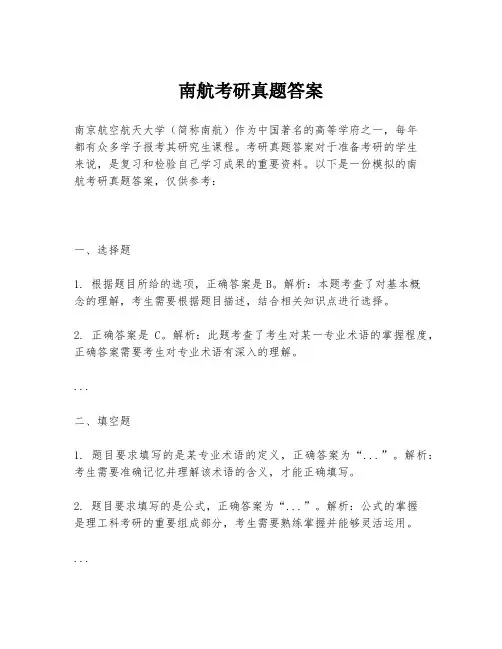 南航考研真题答案

南京航空航天大学（简称南航）作为中国著名的高等学府之一，每年都有众多学子报考其研究生课程。考研真题答案对于准备考研的学生来说，是复习和检验自己学习成果的重要资料。以下是一份模拟的南航考研真题答案，仅供参考：

一、选择题

1. 根据题目所给的选项，正确答案是 B。解析：本题考查了对基本概念的理解，考生需要根据题目描述，结合相关知识点进行选择。

2. 正确答案是 C。解析：此题考查了考生对某一专业术语的掌握程度，正确答案需要考生对专业术语有深入的理解。

...

二、填空题

1. 题目要求填写的是某专业术语的定义，正确答案为“...”。解析：考生需要准确记忆并理解该术语的含义，才能正确填写。

2. 题目要求填写的是公式，正确答案为“...”。解析：公式的掌握是理工科考研的重要组成部分，考生需要熟练掌握并能够灵活运用。

...